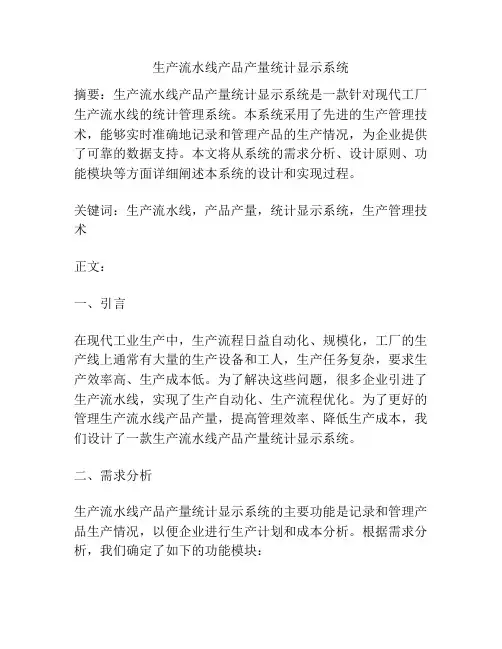 生产流水线产品产量统计显示系统

摘要：生产流水线产品产量统计显示系统是一款针对现代工厂生产流水线的统计管理系统。本系统采用了先进的生产管理技术，能够实时准确地记录和管理产品的生产情况，为企业提供了可靠的数据支持。本文将从系统的需求分析、设计原则、功能模块等方面详细阐述本系统的设计和实现过程。

关键词：生产流水线，产品产量，统计显示系统，生产管理技术

正文：

一、引言

在现代工业生产中，生产流程日益自动化、规模化，工厂的生产线上通常有大量的生产设备和工人，生产任务复杂，要求生产效率高、生产成本低。为了解决这些问题，很多企业引进了生产流水线，实现了生产自动化、生产流程优化。为了更好的管理生产流水线产品产量，提高管理效率、降低生产成本，我们设计了一款生产流水线产品产量统计显示系统。

二、需求分析

生产流水线产品产量统计显示系统的主要功能是记录和管理产品生产情况，以便企业进行生产计划和成本分析。根据需求分析，我们确定了如下的功能模块：